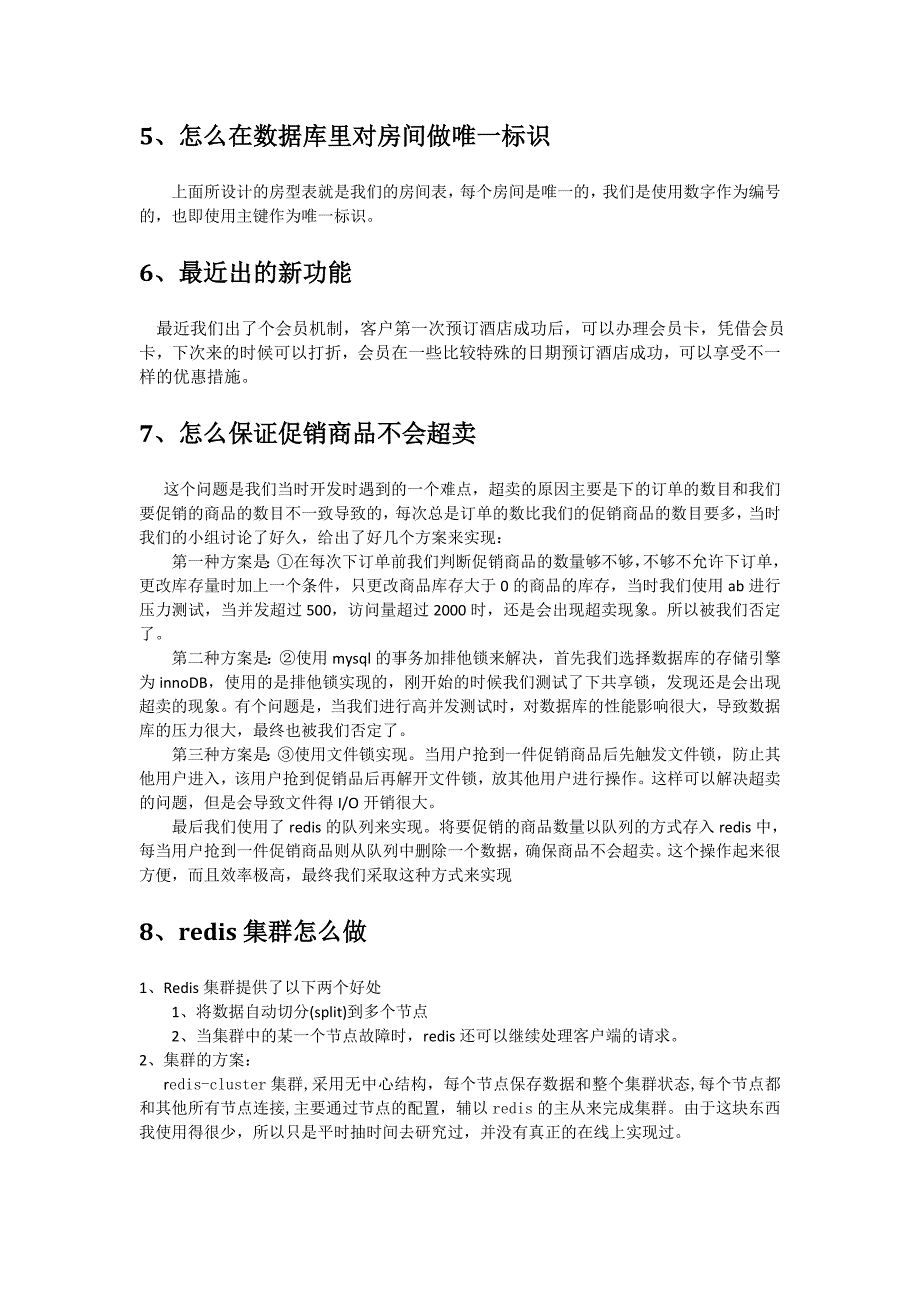 5、怎么在数据库里对房间做唯一标识

上面所设计的房型表就是我们的房间表，每个房间是唯一的，我们是使用数字作为编号的，也即使用主键作为唯一标识。

6、最近出的新功能

最近我们出了个会员机制，客户第一次预订酒店成功后，可以办理会员卡，凭借会员卡，下次来的时候可以打折，会员在一些比较特殊的日期预订酒店成功，可以享受不一样的优惠措施。

7、怎么保证促销商品不会超卖

这个问题是我们当时开发时遇到的一个难点，超卖的原因主要是下的订单的数目和我们要促销的商品的数目不一致导致的，每次总是订单的数比我们的促销商品的数目要多，当时我们的小组讨论了好久，给出了好几个方案来实现：

第一种方案是：①在每次下订单前我们判断促销商品的数量够不够，不够不允许下订单，更改库存量时加上一个条件，只更改商品库存大于 0 的商品的库存，当时我们使用 ab 进行压力测试，当并发超过 500，访问量超过 2000 时，还是会出现超卖现象。所以被我们否定了。

第二种方案是：②使用 mysql 的事务加排他锁来解决，首先我们选择数据库的存储引擎为 innoDB，使用的是排他锁实现的，刚开始的时候我们测试了下共享锁，发现还是会出现超卖的现象。有个问题是，当我们进行高并发测试时，对数据库的性能影响很大，导致数据库的压力很大，最终也被我们否定了。

第三种方案是：③使用文件锁实现。当用户抢到一件促销商品后先触发文件锁，防止其他用户进入，该用户抢到促销品后再解开文件锁，放其他用户进行操作。这样可以解决超卖的问题，但是会导致文件得 I/O 开销很大。

最后我们使用了 redis 的队列来实现。将要促销的商品数量以队列的方式存入 redis 中，每当用户抢到一件促销商品则从队列中删除一个数据，确保商品不会超卖。这个操作起来很方便，而且效率极高，最终我们采取这种方式来实现

8、redis 集群怎么做

1、Redis 集群提供了以下两个好处
1、将数据自动切分(split)到多个节点
2、当集群中的某一个节点故障时，redis 还可以继续处理客户端的请求。
2、集群的方案：
redis-cluster 集群，采用无中心结构，每个节点保存数据和整个集群状态，每个节点都和其他所有节点连接，主要通过节点的配置，辅以 redis 的主从来完成集群。由于这块东西我使用得很少，所以只是平时抽时间去研究过，并没有真正的在线上实现过。